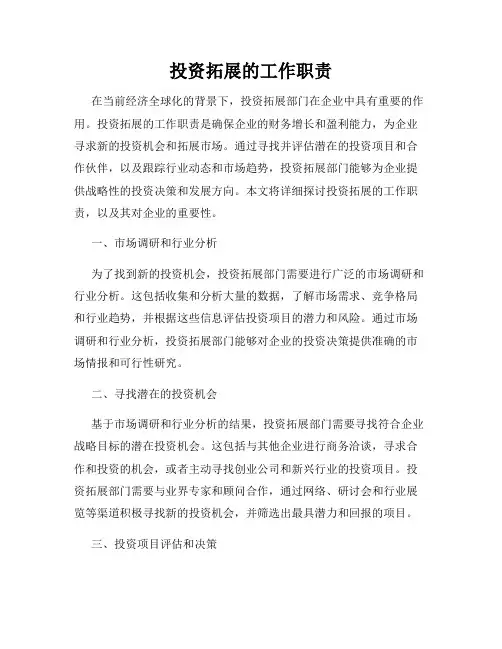 投资拓展的工作职责

在当前经济全球化的背景下，投资拓展部门在企业中具有重要的作用。投资拓展的工作职责是确保企业的财务增长和盈利能力，为企业寻求新的投资机会和拓展市场。通过寻找并评估潜在的投资项目和合作伙伴，以及跟踪行业动态和市场趋势，投资拓展部门能够为企业提供战略性的投资决策和发展方向。本文将详细探讨投资拓展的工作职责，以及其对企业的重要性。

一、市场调研和行业分析

为了找到新的投资机会，投资拓展部门需要进行广泛的市场调研和行业分析。这包括收集和分析大量的数据，了解市场需求、竞争格局和行业趋势，并根据这些信息评估投资项目的潜力和风险。通过市场调研和行业分析，投资拓展部门能够对企业的投资决策提供准确的市场情报和可行性研究。

二、寻找潜在的投资机会

基于市场调研和行业分析的结果，投资拓展部门需要寻找符合企业战略目标的潜在投资机会。这包括与其他企业进行商务洽谈，寻求合作和投资的机会，或者主动寻找创业公司和新兴行业的投资项目。投资拓展部门需要与业界专家和顾问合作，通过网络、研讨会和行业展览等渠道积极寻找新的投资机会，并筛选出最具潜力和回报的项目。

三、投资项目评估和决策